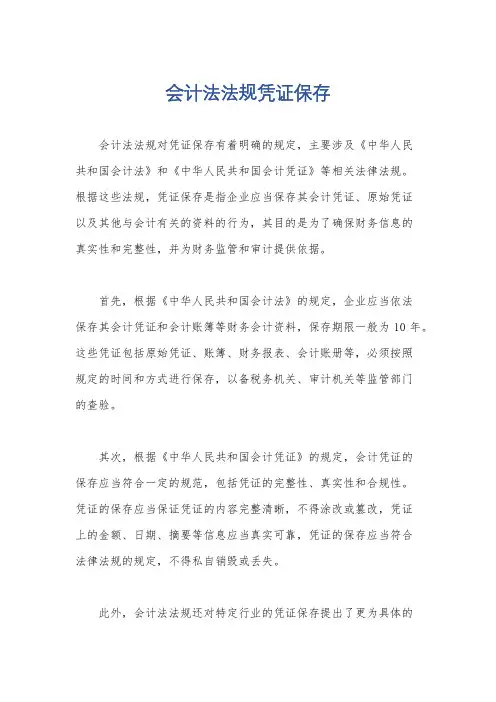 会计法法规凭证保存

会计法法规对凭证保存有着明确的规定，主要涉及《中华人民共和国会计法》和《中华人民共和国会计凭证》等相关法律法规。根据这些法规，凭证保存是指企业应当保存其会计凭证、原始凭证以及其他与会计有关的资料的行为，其目的是为了确保财务信息的真实性和完整性，并为财务监管和审计提供依据。

首先，根据《中华人民共和国会计法》的规定，企业应当依法保存其会计凭证和会计账簿等财务会计资料，保存期限一般为 10 年。这些凭证包括原始凭证、账簿、财务报表、会计账册等，必须按照规定的时间和方式进行保存，以备税务机关、审计机关等监管部门的查验。

其次，根据《中华人民共和国会计凭证》的规定，会计凭证的保存应当符合一定的规范，包括凭证的完整性、真实性和合规性。凭证的保存应当保证凭证的内容完整清晰，不得涂改或篡改，凭证上的金额、日期、摘要等信息应当真实可靠，凭证的保存应当符合法律法规的规定，不得私自销毁或丢失。

此外，会计法法规还对特定行业的凭证保存提出了更为具体的